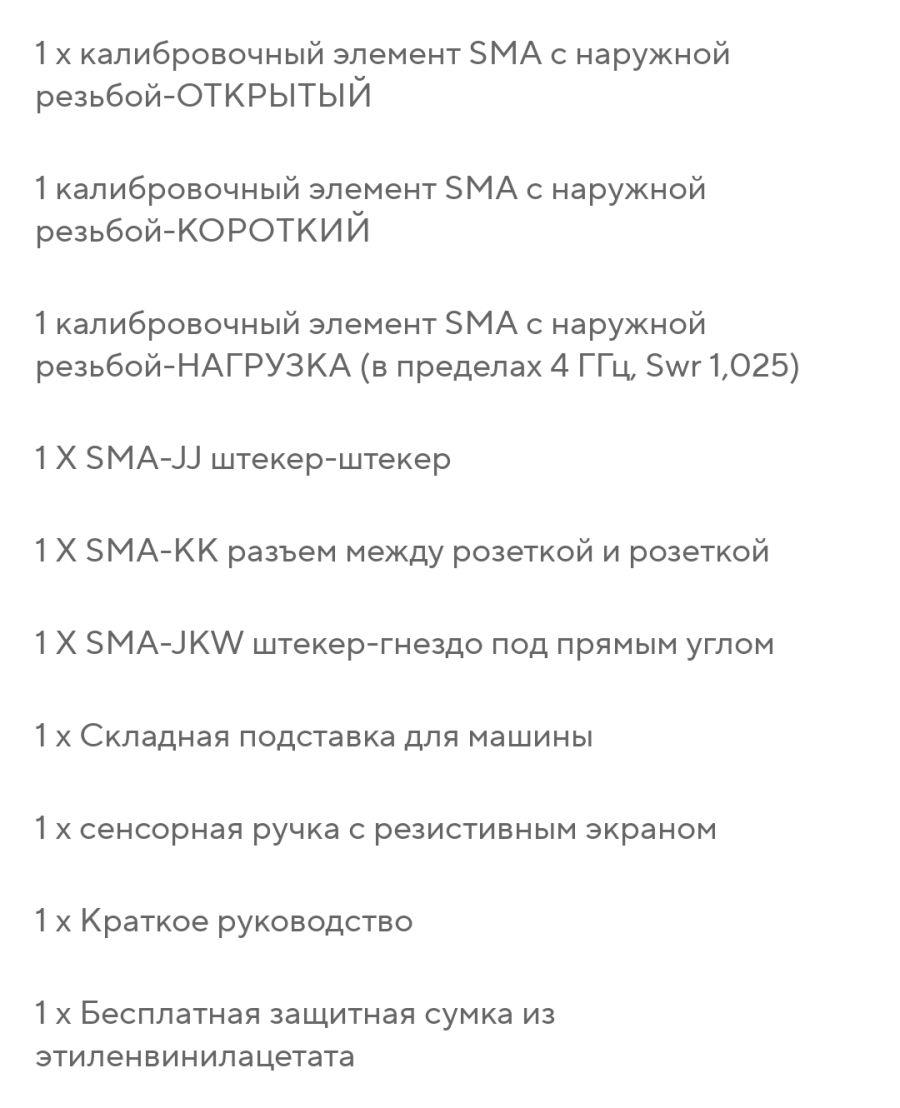 1 х калибровочный элемент SMA с наружной резьбой-ОТКРЫТЫЙ

1 калибровочный элемент SMA с наружной резьбой-КОРОТКИЙ

1 калибровочный элемент SMA с наружной резьбой-НАГРУЗКА (в пределах 4 ГГц, Swr 1,025)

1 X SMA-JJ штекер-штекер

1 X SMA-KK разъем между розеткой и розеткой

1 X SMA-JKW штекер-гнездо под прямым углом

1 х Складная подставка для машины

1 х сенсорная ручка с резистивным экраном

1 х Краткое руководство

1 х Бесплатная защитная сумка из этиленвинилацетата